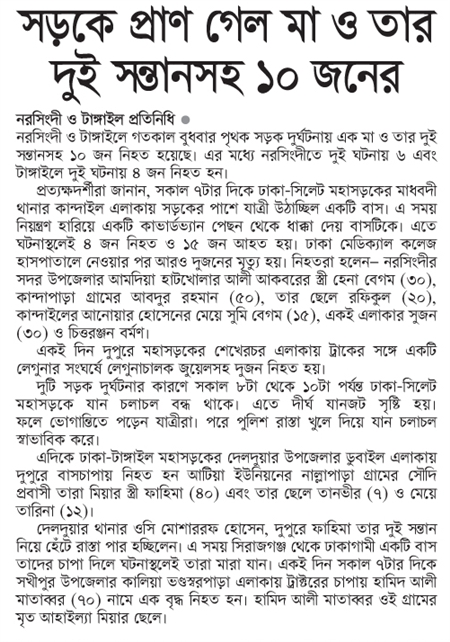 সড়কে প্রাণ গেল মা ও তার দুই সন্তানসহ ১০ জনের

নরসিংদী ও টাঙ্গাইল প্রতিনিধি ●
নরসিংদী ও টাঙ্গাইলে গতকাল বুধবার পৃথক সড়ক দুর্ঘটনায় এক মা ও তার দুই সন্তানসহ ১০ জন নিহত হয়েছে। এর মধ্যে নরসিংদীতে দুই ঘটনায় ৬ এবং টাঙ্গাইলে দুই ঘটনায় ৪ জন নিহত হন।

প্রত্যক্ষদর্শীরা জানান, সকাল ৭টার দিকে ঢাকা-সিলেট মহাসড়কের মাধবদী থানার কান্দাইল এলাকায় সড়কের পাশে যাত্রী উঠাচ্ছিল একটি বাস। এ সময় নিয়ন্ত্রণ হারিয়ে একটি কাভার্ডভ্যান পেছন থেকে ধাক্কা দেয় বাসটিকে। এতে ঘটনাস্থলেই ৪ জন নিহত ও ১৫ জন আহত হয়। ঢাকা মেডিক্যাল কলেজ হাসপাতালে নেওয়ার পর আরও দুজনের মৃত্যু হয়। নিহতরা হলেন– নরসিংদীর সদর উপজেলার আমদিয়া হাটখোলার আলী আকবরের স্ত্রী হেনা বেগম (৩০), কান্দাপাড়া গ্রামের আবদুর রহমান (৫০), তার ছেলে রফিকুল (২০), কান্দাইলের আনোয়ার হোসেনের মেয়ে সুমি বেগম (১৫), একই এলাকার সুজন (৩০) ও চিত্তরঞ্জন বর্মণ।

একই দিন দুপুরে মহাসড়কের শেখেরচর এলাকায় ট্রাকের সঙ্গে একটি লেগুনার সংঘর্ষে লেগুনাচালক জুয়েলসহ দুজন নিহত হয়।

দুটি সড়ক দুর্ঘটনার কারণে সকাল ৮টা থেকে ১০টা পর্যন্ত ঢাকা-সিলেট মহাসড়কে যান চলাচল বন্ধ থাকে। এতে দীর্ঘ যানজট সৃষ্টি হয়। ফলে ভোগান্তিতে পড়েন যাত্রীরা। পরে পুলিশ রাস্তা খুলে দিয়ে যান চলাচল স্বাভাবিক করে।

এদিকে ঢাকা-টাঙ্গাইল মহাসড়কের দেলদুয়ার উপজেলার ডুবাইল এলাকায় দুপুরে বাসচাপায় নিহত হন আটিয়া ইউনিয়নের নাল্লাপাড়া গ্রামের সৌদি প্রবাসী তারা মিয়ার স্ত্রী ফাহিমা (৪০) এবং তার ছেলে তানভীর (৭) ও মেয়ে তারিনা (১২)।

দেলদুয়ার থানার ওসি মোশাররফ হোসেন, দুপুরে ফাহিমা তার দুই সন্তান নিয়ে হেঁটে রাস্তা পার হচ্ছিলেন। এ সময় সিরাজগঞ্জ থেকে ঢাকাগামী একটি বাস তাদের চাপা দিলে ঘটনাস্থলেই তারা মারা যান। একই দিন সকাল ৭টার দিকে সখীপুর উপজেলার কালিয়া ভণ্ডস্বরপাড়া এলাকায় ট্রাক্টরের চাপায় হামিদ আলী মাতাব্বর (৭০) নামে এক বৃদ্ধ নিহত হন। হামিদ আলী মাতাব্বর ওই গ্রামের মৃত আহাইল্যা মিয়ার ছেলে।